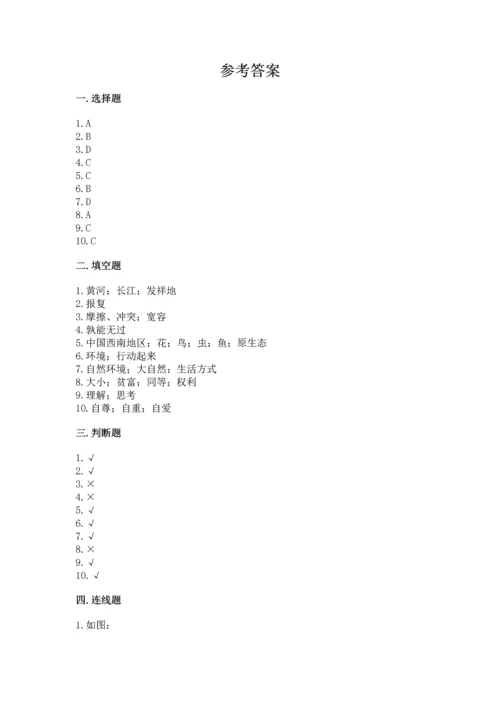 参考答案

一. 选择题

1. A
2. B
3. D
4. C
5. C
6. B
7. D
8. A
9. C
10. C

二. 填空题

1. 黄河；长江；发祥地
2. 报复
3. 摩擦、冲突；宽容
4. 孰能无过
5. 中国西南地区；花；鸟；虫；鱼；原生态
6. 环境；行动起来
7. 自然环境；大自然；生活方式
8. 大小；贫富；同等；权利
9. 理解；思考
10. 自尊；自重；自爱

三. 判断题

1. √
2. √
3. ×
4. ×
5. √
6. √
7. √
8. ×
9. √
10. √

四. 连线题

1. 如图：